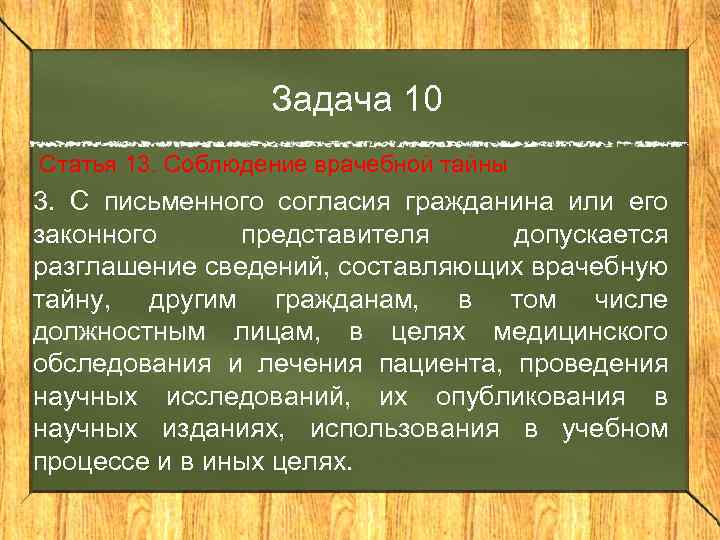 Задача 10

Статья 13. Соблюдение врачебной тайны

3. С письменного согласия гражданина или его законного представителя допускается разглашение сведений, составляющих врачебную тайну, другим гражданам, в том числе должностным лицам, в целях медицинского обследования и лечения пациента, проведения научных исследований, их опубликования в научных изданиях, использования в учебном процессе и в иных целях.